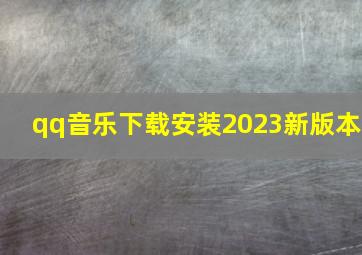 qq音乐下载安装2023新版本